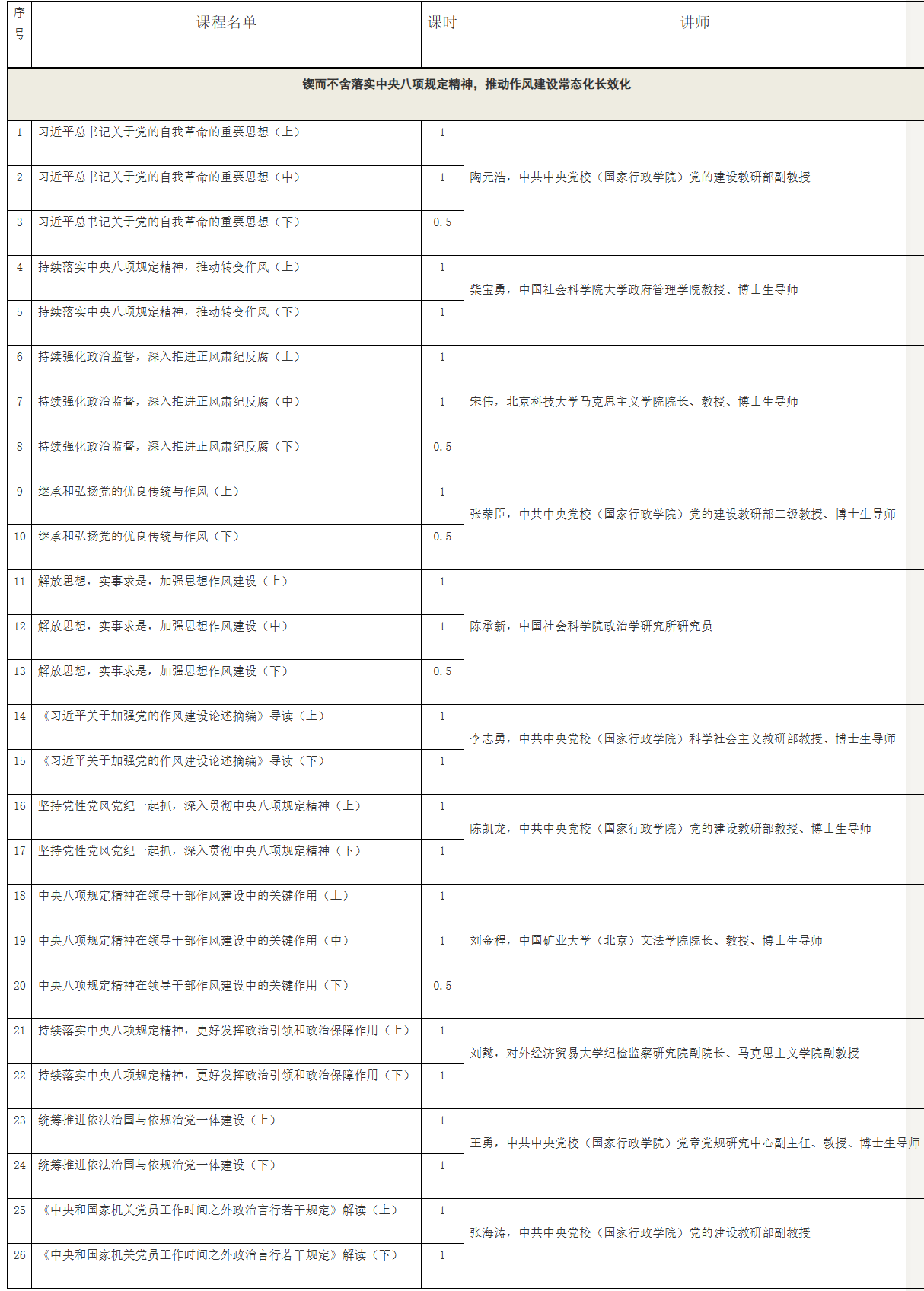 | 序号 | 课程名单 | 课时 | 讲师 |
|---|---|---|---|
| 锲而不舍落实中央八项规定精神，推动作风建设常态化长效化 | | | |
| 1 | 习近平总书记关于党的自我革命的重要思想（上） | 1 | 陶元浩，中共中央党校（国家行政学院）党的建设教研部副教授 |
| 2 | 习近平总书记关于党的自我革命的重要思想（中） | 1 | |
| 3 | 习近平总书记关于党的自我革命的重要思想（下） | 0.5 | |
| 4 | 持续落实中央八项规定精神，推动转变作风（上） | 1 | 柴宝勇，中国社会科学院大学政府管理学院教授、博士生导师 |
| 5 | 持续落实中央八项规定精神，推动转变作风（下） | 1 | |
| 6 | 持续强化政治监督，深入推进正风肃纪反腐（上） | 1 | 宋伟，北京科技大学马克思主义学院院长、教授、博士生导师 |
| 7 | 持续强化政治监督，深入推进正风肃纪反腐（中） | 1 | |
| 8 | 持续强化政治监督，深入推进正风肃纪反腐（下） | 0.5 | |
| 9 | 继承和弘扬党的优良传统与作风（上） | 1 | 张荣臣，中共中央党校（国家行政学院）党的建设教研部二级教授、博士生导师 |
| 10 | 继承和弘扬党的优良传统与作风（下） | 0.5 | |
| 11 | 解放思想，实事求是，加强思想作风建设（上） | 1 | 陈承新，中国社会科学院政治学研究所研究员 |
| 12 | 解放思想，实事求是，加强思想作风建设（中） | 1 | |
| 13 | 解放思想，实事求是，加强思想作风建设（下） | 0.5 | |
| 14 | 《习近平关于加强党的作风建设论述摘编》导读（上） | 1 | 李志勇，中共中央党校（国家行政学院）科学社会主义教研部教授、博士生导师 |
| 15 | 《习近平关于加强党的作风建设论述摘编》导读（下） | 1 | |
| 16 | 坚持党性党风党纪一起抓，深入贯彻中央八项规定精神（上） | 1 | 陈凯龙，中共中央党校（国家行政学院）党的建设教研部教授、博士生导师 |
| 17 | 坚持党性党风党纪一起抓，深入贯彻中央八项规定精神（下） | 1 | |
| 18 | 中央八项规定精神在领导干部作风建设中的关键作用（上） | 1 | 刘金程，中国矿业大学（北京）文法学院院长、教授、博士生导师 |
| 19 | 中央八项规定精神在领导干部作风建设中的关键作用（中） | 1 | |
| 20 | 中央八项规定精神在领导干部作风建设中的关键作用（下） | 0.5 | |
| 21 | 持续落实中央八项规定精神，更好发挥政治引领和政治保障作用（上） | 1 | 刘懿，对外经济贸易大学纪检监察研究院副院长、马克思主义学院副教授 |
| 22 | 持续落实中央八项规定精神，更好发挥政治引领和政治保障作用（下） | 1 | |
| 23 | 统筹推进依法治国与依规治党一体建设（上） | 1 | 王勇，中共中央党校（国家行政学院）党章党规研究中心副主任、教授、博士生导师 |
| 24 | 统筹推进依法治国与依规治党一体建设（下） | 1 | |
| 25 | 《中央和国家机关党员工作时间之外政治言行若干规定》解读（上） | 1 | 张海涛，中共中央党校（国家行政学院）党的建设教研部副教授 |
| 26 | 《中央和国家机关党员工作时间之外政治言行若干规定》解读（下） | 1 | |